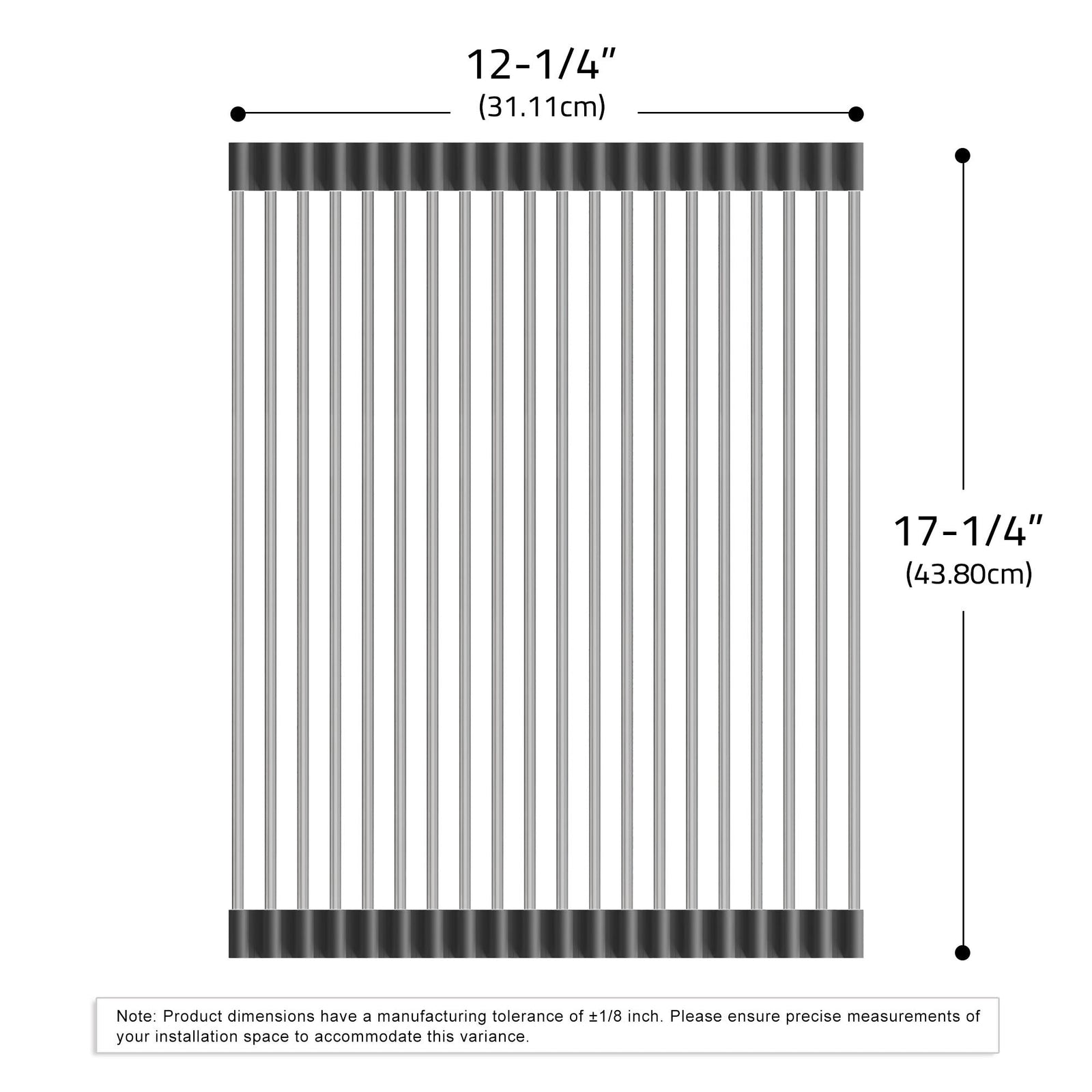 12-1/4″
(31.11cm)

17-1/4″
(43.80cm)

Note: Product dimensions have a manufacturing tolerance of ±1/8 inch. Please ensure precise measurements of your installation space to accommodate this variance.